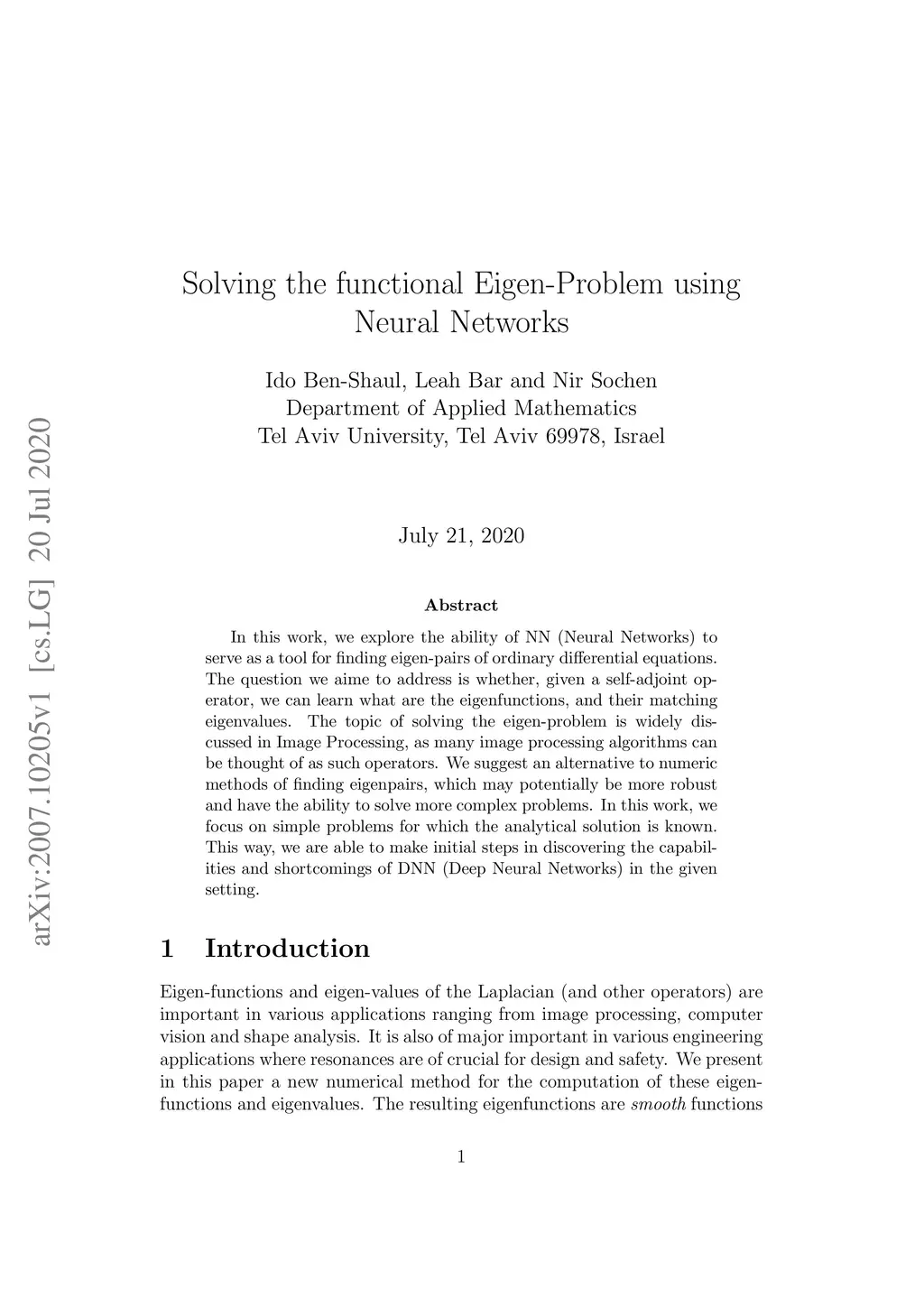 arXiv:2007.10205v1 [cs.LG] 20 Jul 2020

Solving the functional Eigen-Problem using Neural Networks

Ido Ben-Shaul, Leah Bar and Nir Sochen
Department of Applied Mathematics
Tel Aviv University, Tel Aviv 69978, Israel

July 21, 2020

Abstract

In this work, we explore the ability of NN (Neural Networks) to serve as a tool for finding eigen-pairs of ordinary differential equations. The question we aime to address is whether, given a self-adjoint operator, we can learn what are the eigenfunctions, and their matching eigenvalues. The topic of solving the eigen-problem is widely discussed in Image Processing, as many image processing algorithms can be thought of as such operators. We suggest an alternative to numeric methods of finding eigenpairs, which may potentially be more robust and have the ability to solve more complex problems. In this work, we focus on simple problems for which the analytical solution is known. This way, we are able to make initial steps in discovering the capabilities and shortcomings of DNN (Deep Neural Networks) in the given setting.

1 Introduction

Eigen-functions and eigen-values of the Laplacian (and other operators) are important in various applications ranging from image processing, computer vision and shape analysis. It is also of major important in various engineering applications where resonances are of crucial for design and safety. We present in this paper a new numerical method for the computation of these eigenfunctions and eigenvalues. The resulting eigenfunctions are smooth functions

1